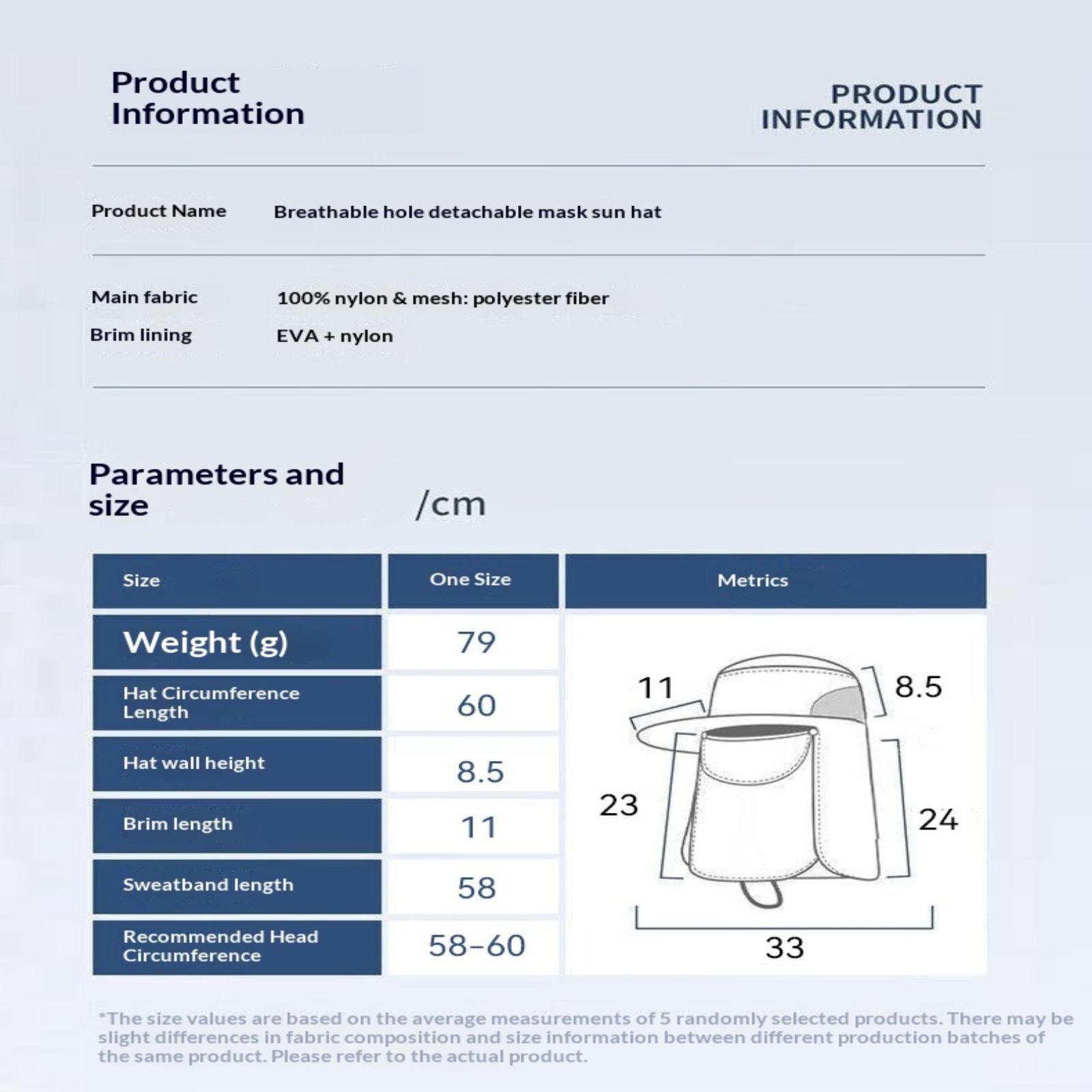 Product Information

PRODUCT INFORMATION

Product Name Breathable hole detachable mask sun hat

Main fabric 100% nylon & mesh: polyester fiber
Brim lining EVA + nylon

Parameters and size /cm

| Size | One Size | Metrics |
|---|---|---|
| Weight (g) | 79 | |
| Hat Circumference Length | 60 | |
| Hat wall height | 8.5 | |
| Brim length | 11 | |
| Sweatband length | 58 | |
| Recommended Head Circumference | 58-60 | |

11
8.5
23
24
33

*The size values are based on the average measurements of 5 randomly selected products. There may be slight differences in fabric composition and size information between different production batches of the same product. Please refer to the actual product.